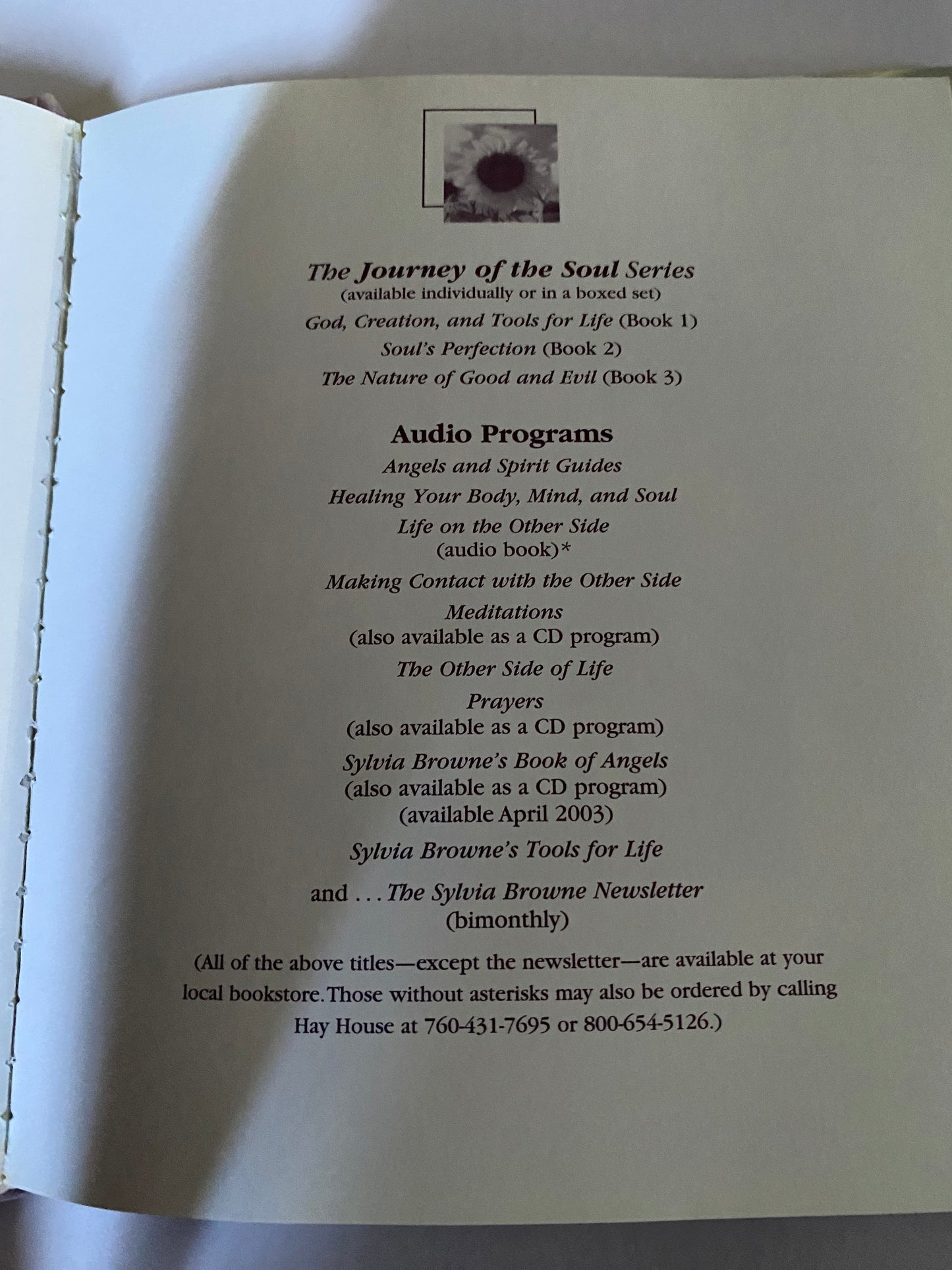 The Journey of the Soul Series
(available individually or in a boxed set)
God, Creation, and Tools for Life (Book 1)
Soul's Perfection (Book 2)
The Nature of Good and Evil (Book 3)

Audio Programs
Angels and Spirit Guides
Healing Your Body, Mind, and Soul
Life on the Other Side
(audio book)*
Making Contact with the Other Side
Meditations
(also available as a CD program)
The Other Side of Life
Prayers
(also available as a CD program)
Sylvia Browne's Book of Angels
(also available as a CD program)
(available April 2003)
Sylvia Browne's Tools for Life

and . . . The Sylvia Browne Newsletter
(bimonthly)

(All of the above titles—except the newsletter—are available at your local bookstore. Those without asterisks may also be ordered by calling Hay House at 760-431-7695 or 800-654-5126.)